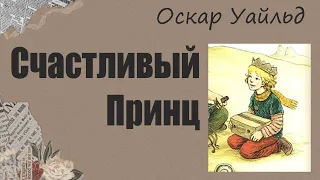 Оскар Уайльд

Счастливый Принц